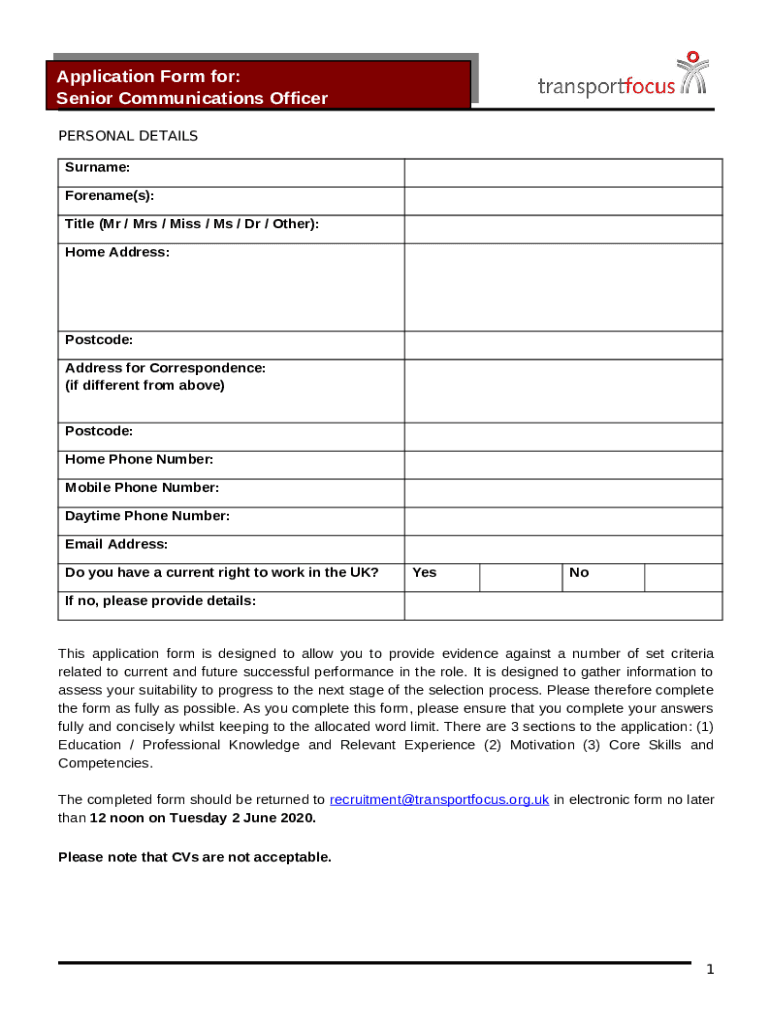 Application Form for:
Senior Communications Officer

transportfocus

PERSONAL DETAILS

| Surname: | | | | |
|---|---|---|---|---|
| Forename(s): | | | | |
| Title (Mr / Mrs / Miss / Ms / Dr / Other): | | | | |
| Home Address: | | | | |
| Postcode: | | | | |
| Address for Correspondence: (if different from above) | | | | |
| Postcode: | | | | |
| Home Phone Number: | | | | |
| Mobile Phone Number: | | | | |
| Daytime Phone Number: | | | | |
| Email Address: | | | | |
| Do you have a current right to work in the UK? | Yes | | No | |
| If no, please provide details: | | | | |

This application form is designed to allow you to provide evidence against a number of set criteria related to current and future successful performance in the role. It is designed to gather information to assess your suitability to progress to the next stage of the selection process. Please therefore complete the form as fully as possible. As you complete this form, please ensure that you complete your answers fully and concisely whilst keeping to the allocated word limit. There are 3 sections to the application: (1) Education / Professional Knowledge and Relevant Experience (2) Motivation (3) Core Skills and Competencies.

The completed form should be returned to recruitment@transportfocus.org.uk in electronic form no later than 12 noon on Tuesday 2 June 2020.

Please note that CVs are not acceptable.

1